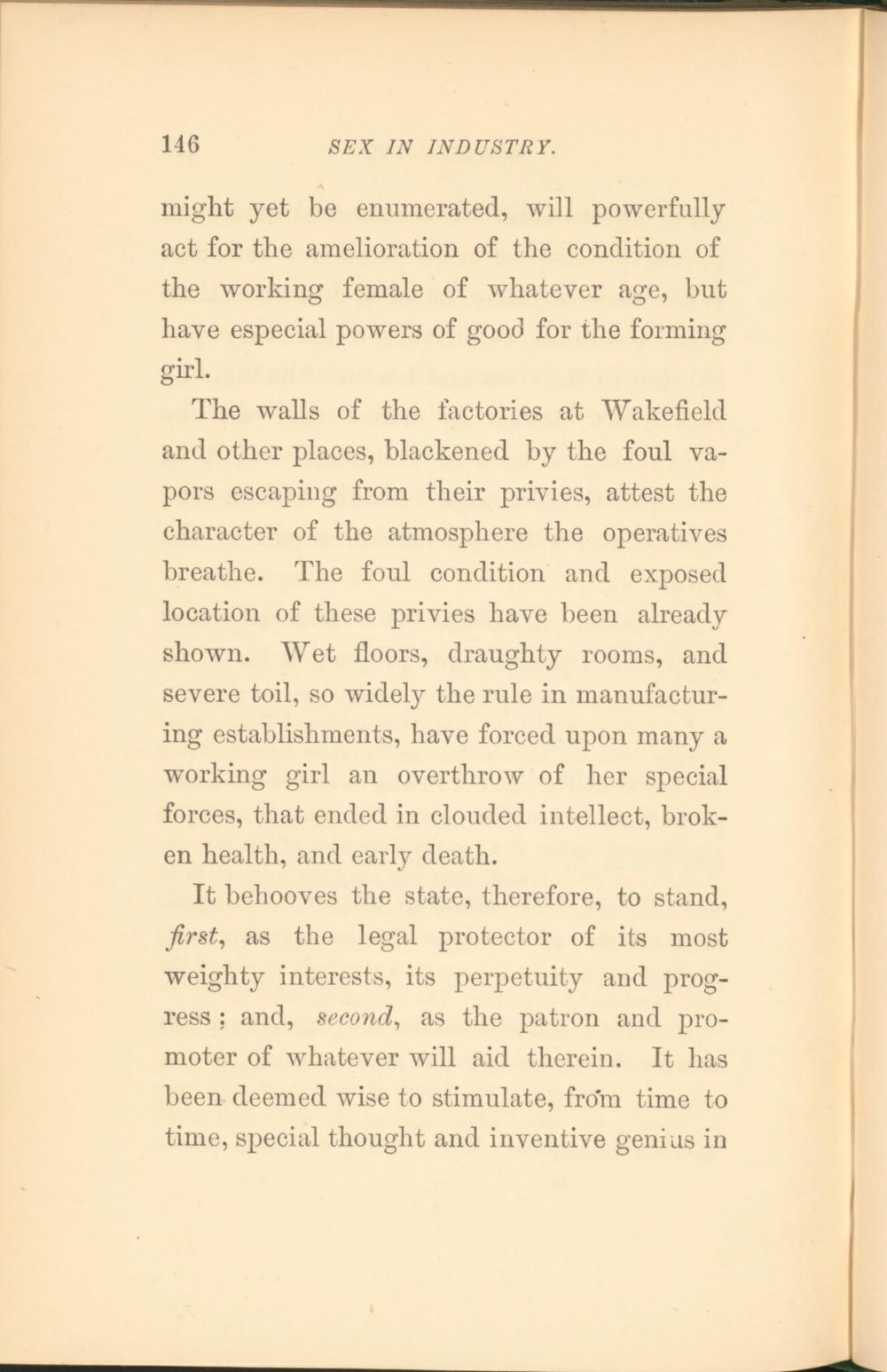 146 SEX IN INDUSTRY.

might yet be enumerated, will powerfully act for the amelioration of the condition of the working female of whatever age, but have especial powers of good for the forming girl.

The walls of the factories at Wakefield and other places, blackened by the foul vapors escaping from their privies, attest the character of the atmosphere the operatives breathe. The foul condition and exposed location of these privies have been already shown. Wet floors, draughty rooms, and severe toil, so widely the rule in manufacturing establishments, have forced upon many a working girl an overthrow of her special forces, that ended in clouded intellect, broken health, and early death.

It behooves the state, therefore, to stand, first, as the legal protector of its most weighty interests, its perpetuity and progress; and, second, as the patron and promoter of whatever will aid therein. It has been deemed wise to stimulate, from time to time, special thought and inventive genius in